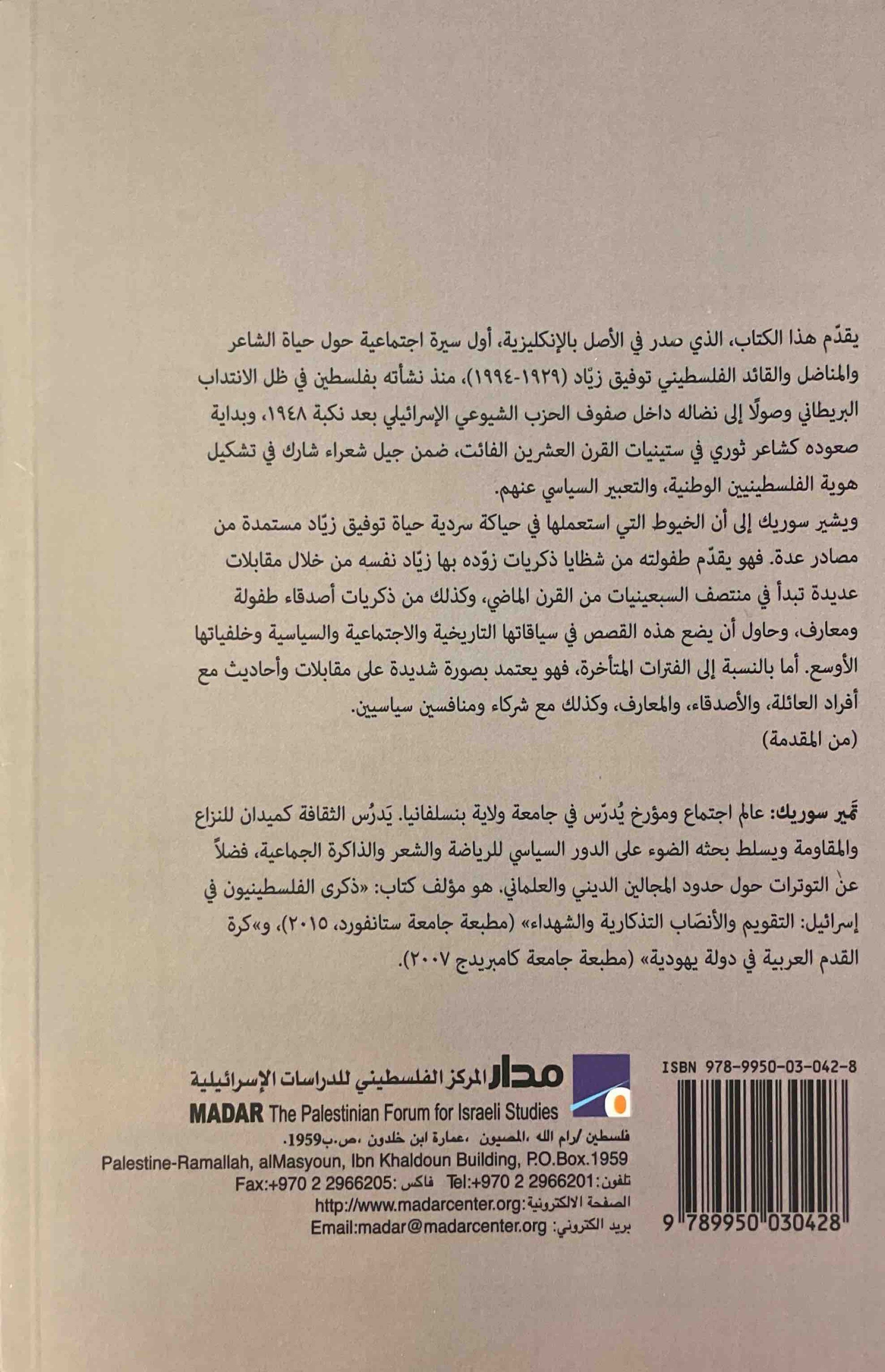 يقدّم هذا الكتاب، الذي صدر في الأصل بالإنكليزية، أول سيرة اجتماعية حول حياة الشاعر والمناضل والقائد الفلسطيني توفيق زيّاد (١٩٢٩-١٩٩٤)، منذ نشأته بفلسطين في ظل الانتداب البريطاني وصولًا إلى نضاله داخل صفوف الحزب الشيوعي الإسرائيلي بعد نكبة ١٩٤٨، وبداية صعوده كشاعر ثوري في ستينيات القرن العشرين الفائت، ضمن جيل شعراء شارك في تشكيل هوية الفلسطينيين الوطنية، والتعبير السياسي عنهم.
ويشير سوريك إلى أن الخيوط التي استعملها في حياكة سردية حياة توفيق زيّاد مستمدة من مصادر عدة. فهو يقدّم طفولته من شظايا ذكريات زوّده بها زيّاد نفسه من خلال مقابلات عديدة تبدأ في منتصف السبعينيات من القرن الماضي، وكذلك من ذكريات أصدقاء طفولة ومعارف، وحاول أن يضع هذه القصص في سياقاتها التاريخية والاجتماعية والسياسية وخلفياتها الأوسع. أما بالنسبة إلى الفترات المتأخرة، فهو يعتمد بصورة شديدة على مقابلات وأحاديث مع أفراد العائلة، والأصدقاء، والمعارف، وكذلك مع شركاء ومنافسين سياسيين.
(من المقدمة)

تَمير سوريك: عالم اجتماع ومؤرخ يُدرّس في جامعة ولاية بنسلفانيا. يَدرُس الثقافة كميدان للنزاع والمقاومة ويسلط بحثه الضوء على الدور السياسي للرياضة والشعر والذاكرة الجماعية، فضلاً عن التوترات حول حدود المجالين الديني والعلماني. هو مؤلف كتاب: «ذكرى الفلسطينيون في إسرائيل: التقويم والأنصاب التذكارية والشهداء» (مطبعة جامعة ستانفورد، ٢٠١٥)، و«كرة القدم العربية في دولة يهودية» (مطبعة جامعة كامبريدج ٢٠٠٧).

مدار المركز الفلسطيني للدراسات الإسرائيلية
MADAR The Palestinian Forum for Israeli Studies
فلسطين /رام الله ،المصيون ،عمارة ابن خلدون ،ص.ب1959.
Palestine-Ramallah, alMasyoun, Ibn Khaldoun Building, P.O.Box.1959
تلفون: Tel:+970 2 2966201 فاكس: Fax:+970 2 2966205
الصفحة الالكترونية: http://www.madarcenter.org
بريد الكتروني: Email:madar@madarcenter.org

ISBN 978-9950-03-042-8
9 789950 030428